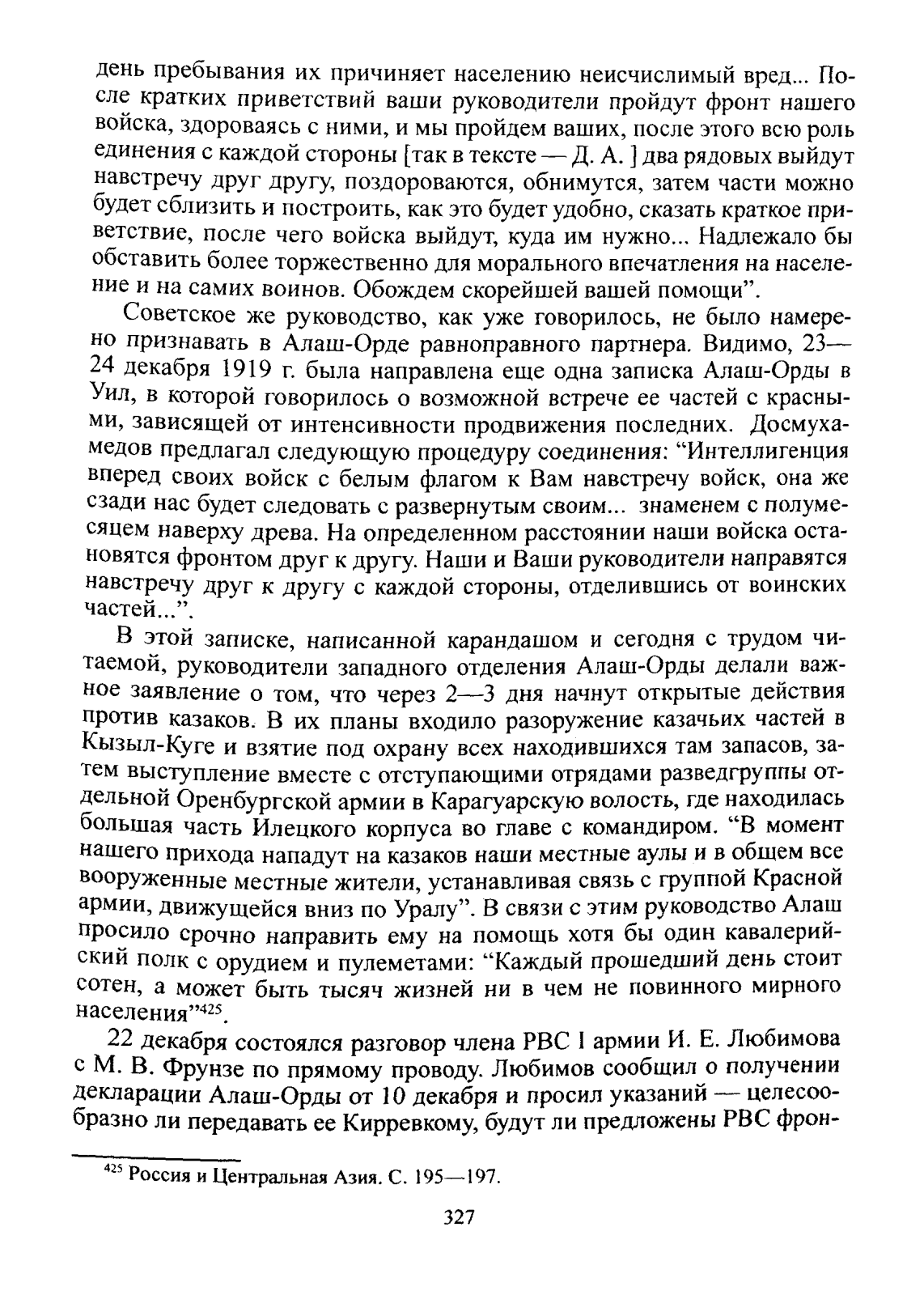 день пребывания их причиняет населению неисчислимый вред... После кратких приветствий ваши руководители пройдут фронт нашего войска, здороваясь с ними, и мы пройдем ваших, после этого всю роль единения с каждой стороны [так в тексте — Д. А. ] два рядовых выйдут навстречу друг другу, поздороваются, обнимутся, затем части можно будет сблизить и построить, как это будет удобно, сказать краткое приветствие, после чего войска выйдут, куда им нужно... Надлежало бы обставить более торжественно для морального впечатления на население и на самих воинов. Обождем скорейшей вашей помощи".

Советское же руководство, как уже говорилось, не было намерено признавать в Алаш-Орде равноправного партнера. Видимо, 23—24 декабря 1919 г. была направлена еще одна записка Алаш-Орды в Уил, в которой говорилось о возможной встрече ее частей с красными, зависящей от интенсивности продвижения последних. Досмухамедов предлагал следующую процедуру соединения: "Интеллигенция вперед своих войск с белым флагом к Вам навстречу войск, она же сзади нас будет следовать с развернутым своим... знаменем с полумесяцем наверху древа. На определенном расстоянии наши войска остановятся фронтом друг к другу. Наши и Ваши руководители направятся навстречу друг к другу с каждой стороны, отделившись от воинских частей...".

В этой записке, написанной карандашом и сегодня с трудом читаемой, руководители западного отделения Алаш-Орды делали важное заявление о том, что через 2—3 дня начнут открытые действия против казаков. В их планы входило разоружение казачьих частей в Кызыл-Куге и взятие под охрану всех находившихся там запасов, затем выступление вместе с отступающими отрядами разведгруппы отдельной Оренбургской армии в Карагуарскую волость, где находилась большая часть Илецкого корпуса во главе с командиром. "В момент нашего прихода нападут на казаков наши местные аулы и в общем все вооруженные местные жители, устанавливая связь с группой Красной армии, движущейся вниз по Уралу". В связи с этим руководство Алаш просило срочно направить ему на помощь хотя бы один кавалерийский полк с орудием и пулеметами: "Каждый прошедший день стоит сотен, а может быть тысяч жизней ни в чем не повинного мирного населения"$^{425}$.

22 декабря состоялся разговор члена РВС I армии И. Е. Любимова с М. В. Фрунзе по прямому проводу. Любимов сообщил о получении декларации Алаш-Орды от 10 декабря и просил указаний — целесообразно ли передавать ее Кирревкому, будут ли предложены РВС фрон-

$^{425}$ Россия и Центральная Азия. С. 195—197.

327